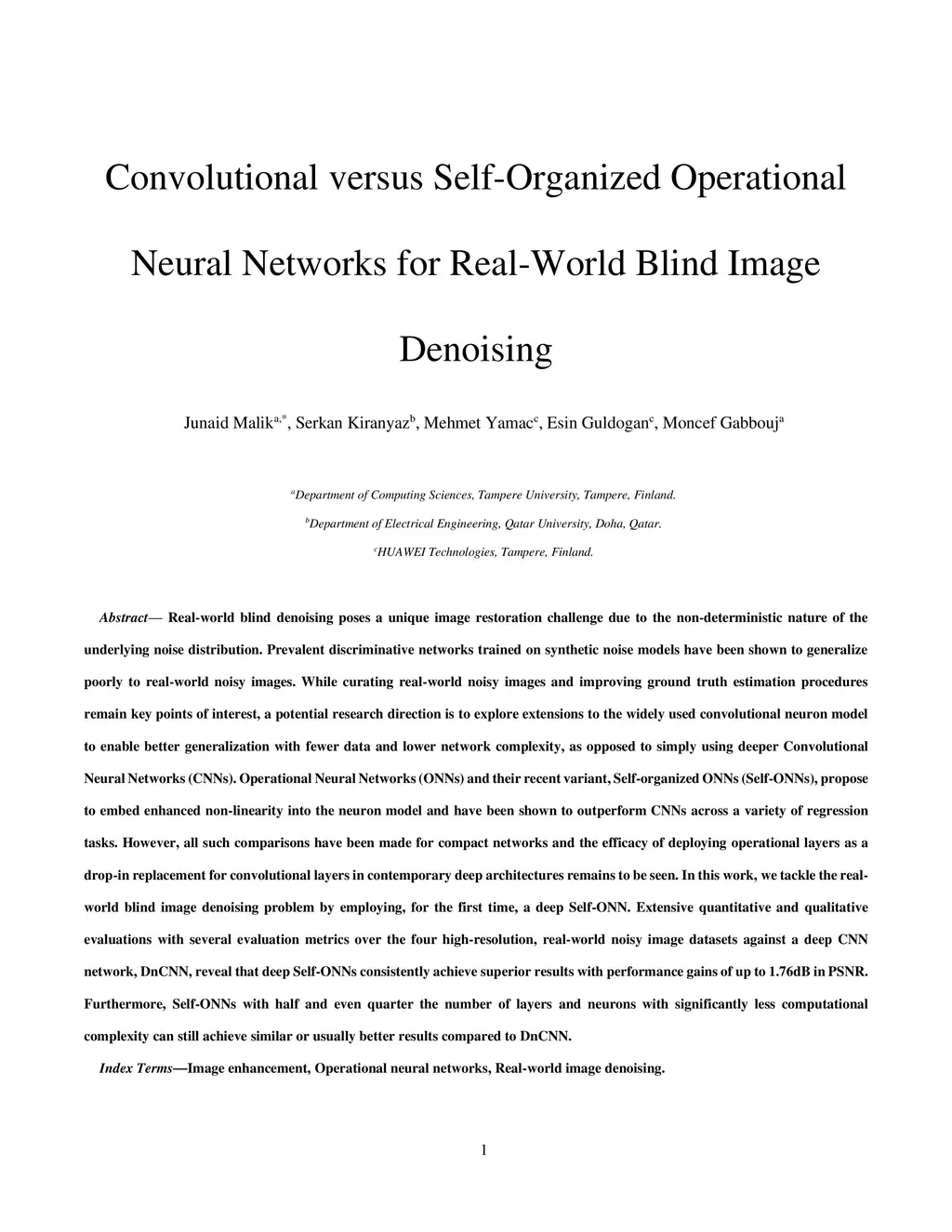 Convolutional versus Self-Organized Operational Neural Networks for Real-World Blind Image Denoising

Junaid Malik$^{a,*}$, Serkan Kiranyaz$^{b}$, Mehmet Yamac$^{c}$, Esin Guldogan$^{c}$, Moncef Gabbouj$^{a}$

$^{a}$Department of Computing Sciences, Tampere University, Tampere, Finland.

$^{b}$Department of Electrical Engineering, Qatar University, Doha, Qatar.

$^{c}$HUAWEI Technologies, Tampere, Finland.

Abstract— Real-world blind denoising poses a unique image restoration challenge due to the non-deterministic nature of the underlying noise distribution. Prevalent discriminative networks trained on synthetic noise models have been shown to generalize poorly to real-world noisy images. While curating real-world noisy images and improving ground truth estimation procedures remain key points of interest, a potential research direction is to explore extensions to the widely used convolutional neuron model to enable better generalization with fewer data and lower network complexity, as opposed to simply using deeper Convolutional Neural Networks (CNNs). Operational Neural Networks (ONNs) and their recent variant, Self-organized ONNs (Self-ONNs), propose to embed enhanced non-linearity into the neuron model and have been shown to outperform CNNs across a variety of regression tasks. However, all such comparisons have been made for compact networks and the efficacy of deploying operational layers as a drop-in replacement for convolutional layers in contemporary deep architectures remains to be seen. In this work, we tackle the real-world blind image denoising problem by employing, for the first time, a deep Self-ONN. Extensive quantitative and qualitative evaluations with several evaluation metrics over the four high-resolution, real-world noisy image datasets against a deep CNN network, DnCNN, reveal that deep Self-ONNs consistently achieve superior results with performance gains of up to 1.76dB in PSNR. Furthermore, Self-ONNs with half and even quarter the number of layers and neurons with significantly less computational complexity can still achieve similar or usually better results compared to DnCNN.

Index Terms—Image enhancement, Operational neural networks, Real-world image denoising.

1